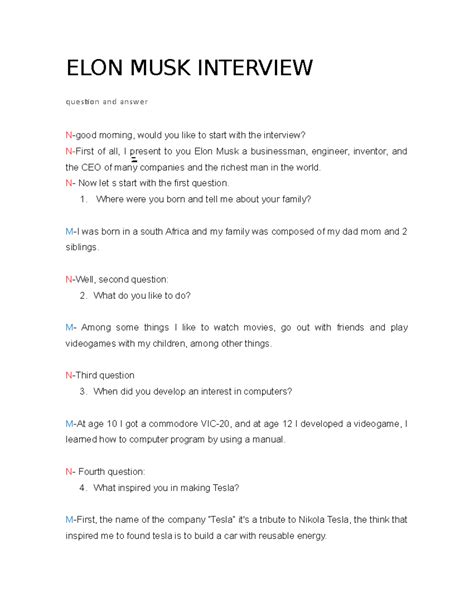 ELON MUSK INTERVIEW

question and answer

N-good morning, would you like to start with the interview?
N-First of all, I present to you Elon Musk a businessman, engineer, inventor, and the CEO of many companies and the richest man in the world.
N- Now let s start with the first question.
1. Where were you born and tell me about your family?

M-I was born in a south Africa and my family was composed of my dad mom and 2 siblings.

N-Well, second question:
2. What do you like to do?

M- Among some things I like to watch movies, go out with friends and play videogames with my children, among other things.

N-Third question
3. When did you develop an interest in computers?

M-At age 10 I got a commodore VIC-20, and at age 12 I developed a videogame, I learned how to computer program by using a manual.

N- Fourth question:
4. What inspired you in making Tesla?

M-First, the name of the company "Tesla" it's a tribute to Nikola Tesla, the think that inspired me to found tesla is to build a car with reusable energy.